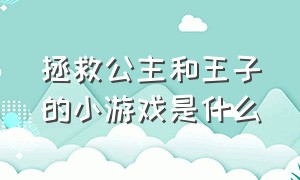 拯救公主和王子的小游戏是什么